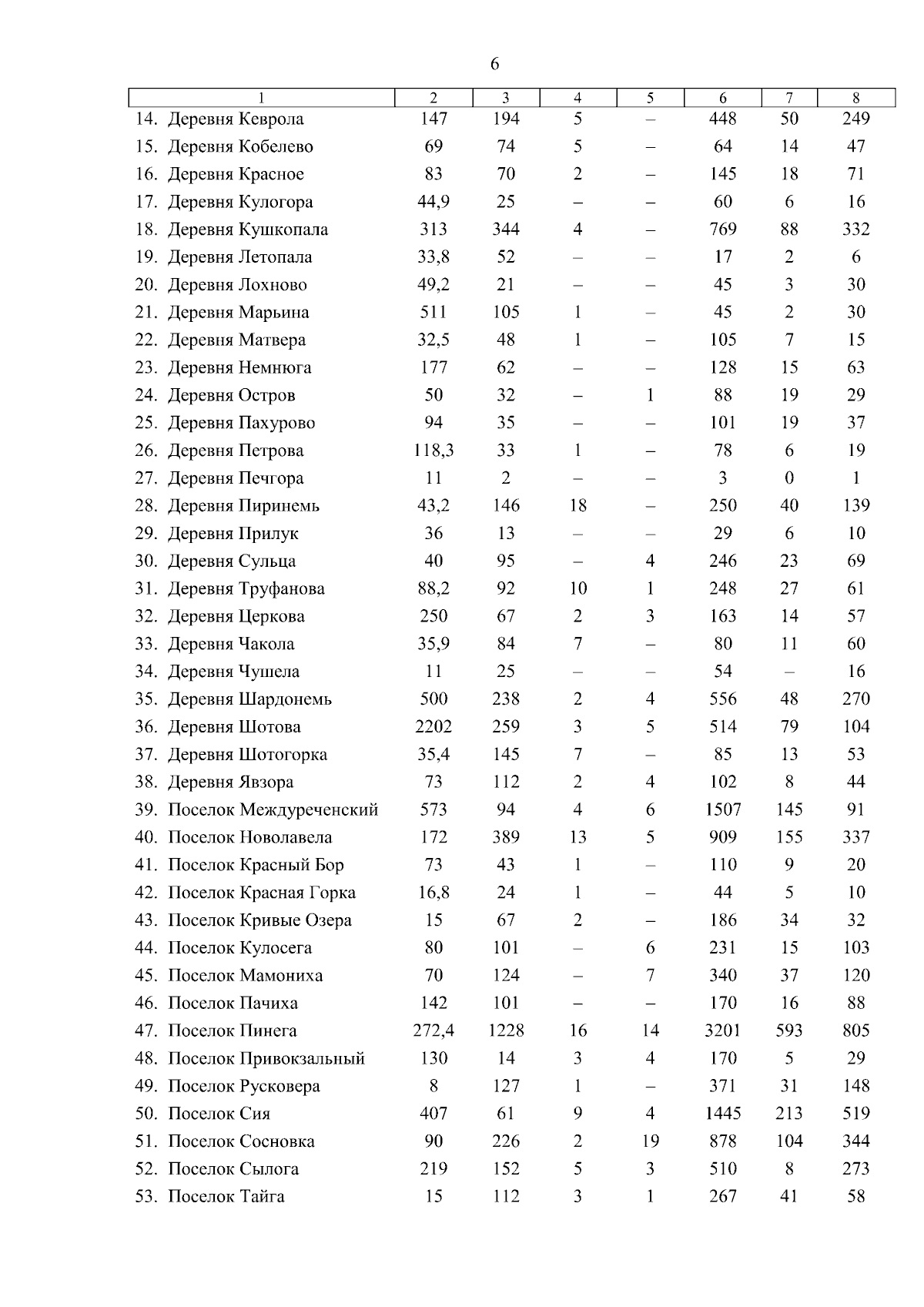 6

| 1 | 2 | 3 | 4 | 5 | 6 | 7 | 8 |
|---|---|---|---|---|---|---|---|
| 14. Деревня Кеврола | 147 | 194 | 5 | – | 448 | 50 | 249 |
| 15. Деревня Кобелево | 69 | 74 | 5 | – | 64 | 14 | 47 |
| 16. Деревня Красное | 83 | 70 | 2 | – | 145 | 18 | 71 |
| 17. Деревня Кулогора | 44,9 | 25 | – | – | 60 | 6 | 16 |
| 18. Деревня Кушкопала | 313 | 344 | 4 | – | 769 | 88 | 332 |
| 19. Деревня Летопала | 33,8 | 52 | – | – | 17 | 2 | 6 |
| 20. Деревня Лохново | 49,2 | 21 | – | – | 45 | 3 | 30 |
| 21. Деревня Марьина | 511 | 105 | 1 | – | 45 | 2 | 30 |
| 22. Деревня Матвера | 32,5 | 48 | 1 | – | 105 | 7 | 15 |
| 23. Деревня Немнюга | 177 | 62 | – | – | 128 | 15 | 63 |
| 24. Деревня Остров | 50 | 32 | – | 1 | 88 | 19 | 29 |
| 25. Деревня Пахурово | 94 | 35 | – | – | 101 | 19 | 37 |
| 26. Деревня Петрова | 118,3 | 33 | 1 | – | 78 | 6 | 19 |
| 27. Деревня Печгора | 11 | 2 | – | – | 3 | 0 | 1 |
| 28. Деревня Пиринемь | 43,2 | 146 | 18 | – | 250 | 40 | 139 |
| 29. Деревня Прилук | 36 | 13 | – | – | 29 | 6 | 10 |
| 30. Деревня Сульца | 40 | 95 | – | 4 | 246 | 23 | 69 |
| 31. Деревня Труфанова | 88,2 | 92 | 10 | 1 | 248 | 27 | 61 |
| 32. Деревня Церкова | 250 | 67 | 2 | 3 | 163 | 14 | 57 |
| 33. Деревня Чакола | 35,9 | 84 | 7 | – | 80 | 11 | 60 |
| 34. Деревня Чушела | 11 | 25 | – | – | 54 | – | 16 |
| 35. Деревня Шардонемь | 500 | 238 | 2 | 4 | 556 | 48 | 270 |
| 36. Деревня Шотова | 2202 | 259 | 3 | 5 | 514 | 79 | 104 |
| 37. Деревня Шотогорка | 35,4 | 145 | 7 | – | 85 | 13 | 53 |
| 38. Деревня Явзора | 73 | 112 | 2 | 4 | 102 | 8 | 44 |
| 39. Поселок Междуреченский | 573 | 94 | 4 | 6 | 1507 | 145 | 91 |
| 40. Поселок Новолавела | 172 | 389 | 13 | 5 | 909 | 155 | 337 |
| 41. Поселок Красный Бор | 73 | 43 | 1 | – | 110 | 9 | 20 |
| 42. Поселок Красная Горка | 16,8 | 24 | 1 | – | 44 | 5 | 10 |
| 43. Поселок Кривые Озера | 15 | 67 | 2 | – | 186 | 34 | 32 |
| 44. Поселок Кулосега | 80 | 101 | – | 6 | 231 | 15 | 103 |
| 45. Поселок Мамониха | 70 | 124 | – | 7 | 340 | 37 | 120 |
| 46. Поселок Пачиха | 142 | 101 | – | – | 170 | 16 | 88 |
| 47. Поселок Пинега | 272,4 | 1228 | 16 | 14 | 3201 | 593 | 805 |
| 48. Поселок Привокзальный | 130 | 14 | 3 | 4 | 170 | 5 | 29 |
| 49. Поселок Русковера | 8 | 127 | 1 | – | 371 | 31 | 148 |
| 50. Поселок Сия | 407 | 61 | 9 | 4 | 1445 | 213 | 519 |
| 51. Поселок Сосновка | 90 | 226 | 2 | 19 | 878 | 104 | 344 |
| 52. Поселок Сылога | 219 | 152 | 5 | 3 | 510 | 8 | 273 |
| 53. Поселок Тайга | 15 | 112 | 3 | 1 | 267 | 41 | 58 |